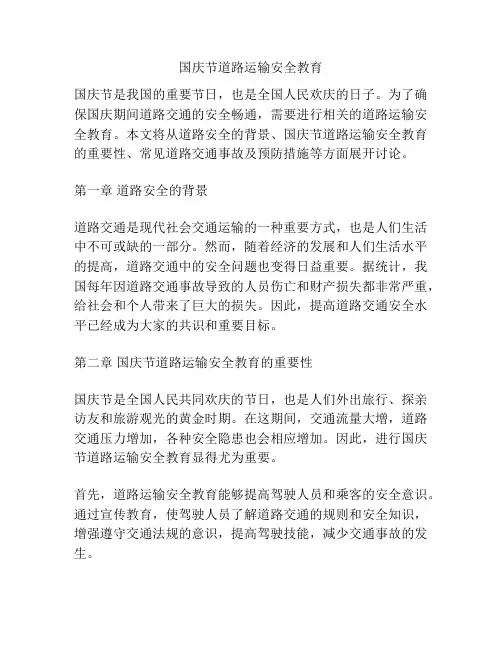 国庆节道路运输安全教育

国庆节是我国的重要节日，也是全国人民欢庆的日子。为了确保国庆期间道路交通的安全畅通，需要进行相关的道路运输安全教育。本文将从道路安全的背景、国庆节道路运输安全教育的重要性、常见道路交通事故及预防措施等方面展开讨论。

第一章 道路安全的背景

道路交通是现代社会交通运输的一种重要方式，也是人们生活中不可或缺的一部分。然而，随着经济的发展和人们生活水平的提高，道路交通中的安全问题也变得日益重要。据统计，我国每年因道路交通事故导致的人员伤亡和财产损失都非常严重，给社会和个人带来了巨大的损失。因此，提高道路交通安全水平已经成为大家的共识和重要目标。

第二章 国庆节道路运输安全教育的重要性

国庆节是全国人民共同欢庆的节日，也是人们外出旅行、探亲访友和旅游观光的黄金时期。在这期间，交通流量大增，道路交通压力增加，各种安全隐患也会相应增加。因此，进行国庆节道路运输安全教育显得尤为重要。

首先，道路运输安全教育能够提高驾驶人员和乘客的安全意识。通过宣传教育，使驾驶人员了解道路交通的规则和安全知识，增强遵守交通法规的意识，提高驾驶技能，减少交通事故的发生。